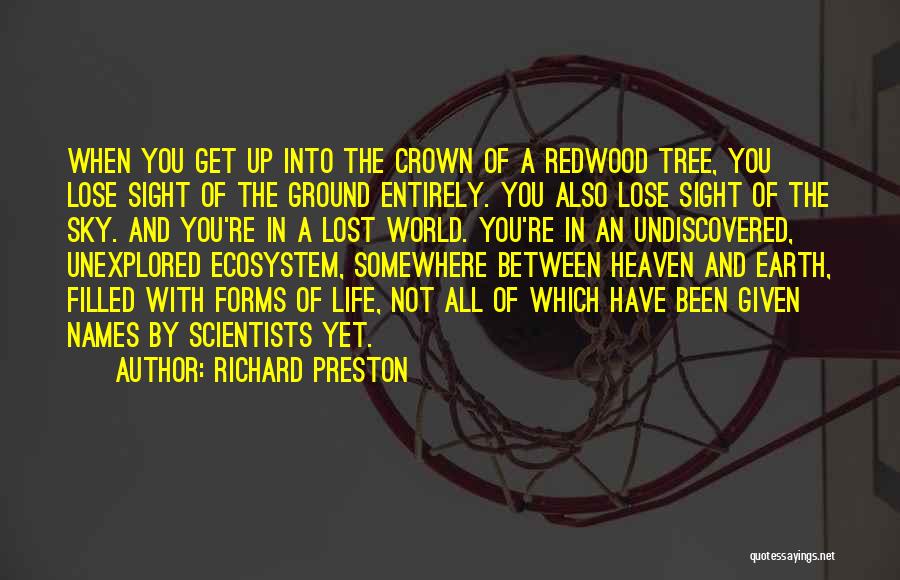 WHEN YOU GET UP INTO THE CROWN OF A REDWOOD TREE, YOU LOSE SIGHT OF THE GROUND ENTIRELY. YOU ALSO LOSE SIGHT OF THE SKY. AND YOU'RE IN A LOST WORLD. YOU'RE IN AN UNDISCOVERED, UNEXPLORED ECOSYSTEM, SOMEWHERE BETWEEN HEAVEN AND EARTH, FILLED WITH FORMS OF LIFE, NOT ALL OF WHICH HAVE BEEN GIVEN NAMES BY SCIENTISTS YET.

AUTHOR: RICHARD PRESTON

quotessayings.net